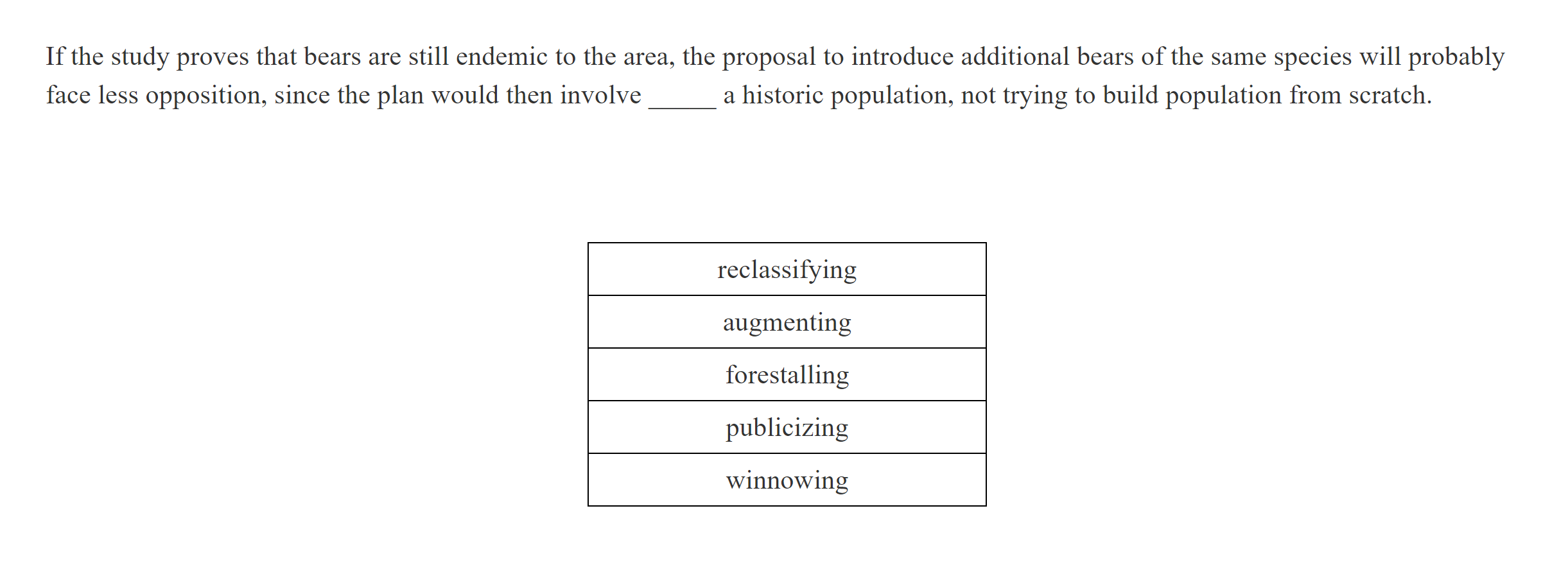 If the study proves that bears are still endemic to the area, the proposal to introduce additional bears of the same species will probably face less opposition, since the plan would then involve ______ a historic population, not trying to build population from scratch.

| reclassifying |
|---|
| augmenting |
| forestalling |
| publicizing |
| winnowing |